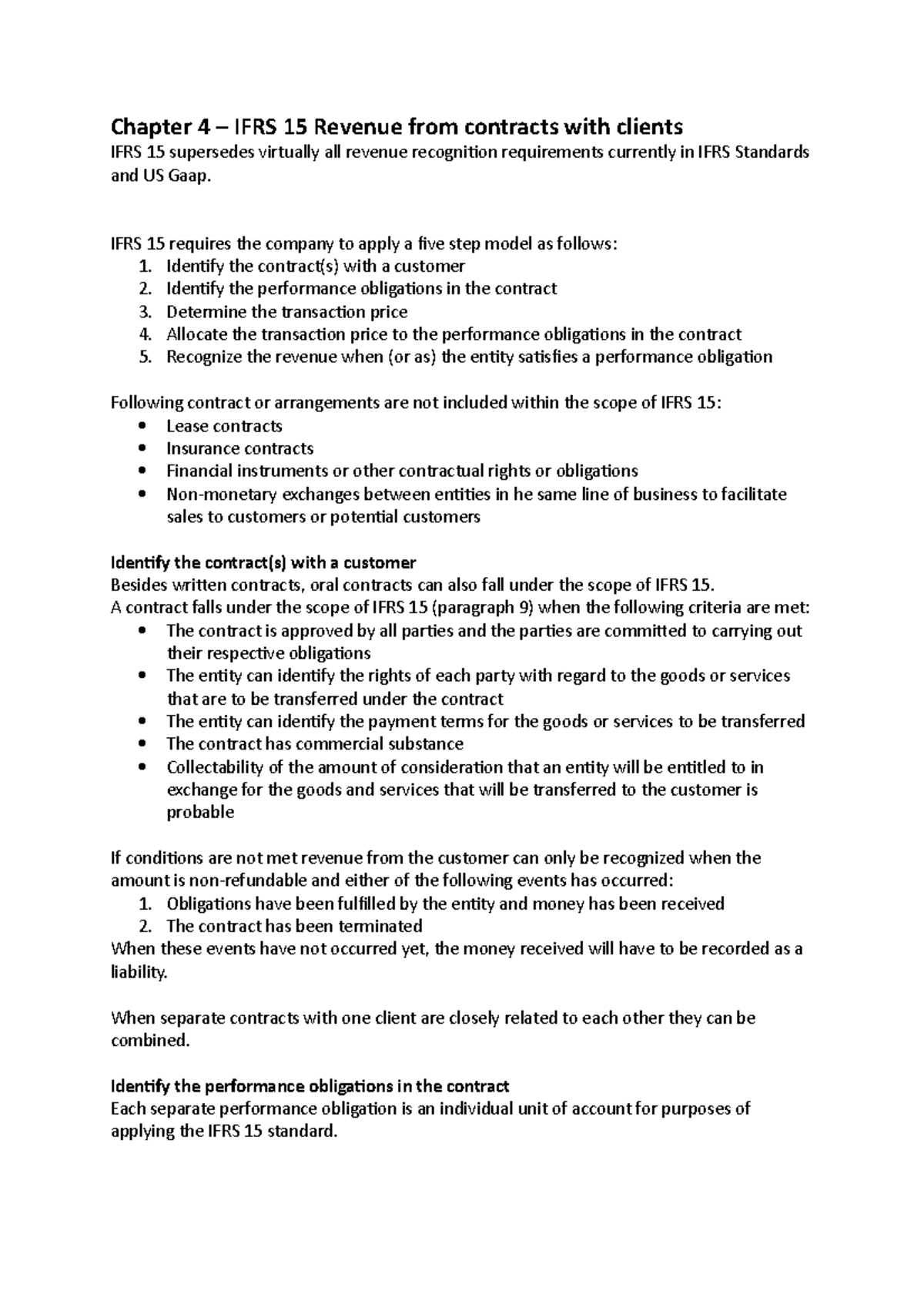 Chapter 4 – IFRS 15 Revenue from contracts with clients
IFRS 15 supersedes virtually all revenue recognition requirements currently in IFRS Standards and US Gaap.

IFRS 15 requires the company to apply a five step model as follows:
1. Identify the contract(s) with a customer
2. Identify the performance obligations in the contract
3. Determine the transaction price
4. Allocate the transaction price to the performance obligations in the contract
5. Recognize the revenue when (or as) the entity satisfies a performance obligation

Following contract or arrangements are not included within the scope of IFRS 15:
• Lease contracts
• Insurance contracts
• Financial instruments or other contractual rights or obligations
• Non-monetary exchanges between entities in he same line of business to facilitate sales to customers or potential customers

Identify the contract(s) with a customer
Besides written contracts, oral contracts can also fall under the scope of IFRS 15.
A contract falls under the scope of IFRS 15 (paragraph 9) when the following criteria are met:
• The contract is approved by all parties and the parties are committed to carrying out their respective obligations
• The entity can identify the rights of each party with regard to the goods or services that are to be transferred under the contract
• The entity can identify the payment terms for the goods or services to be transferred
• The contract has commercial substance
• Collectability of the amount of consideration that an entity will be entitled to in exchange for the goods and services that will be transferred to the customer is probable

If conditions are not met revenue from the customer can only be recognized when the amount is non-refundable and either of the following events has occurred:
1. Obligations have been fulfilled by the entity and money has been received
2. The contract has been terminated
When these events have not occurred yet, the money received will have to be recorded as a liability.

When separate contracts with one client are closely related to each other they can be combined.

Identify the performance obligations in the contract
Each separate performance obligation is an individual unit of account for purposes of applying the IFRS 15 standard.